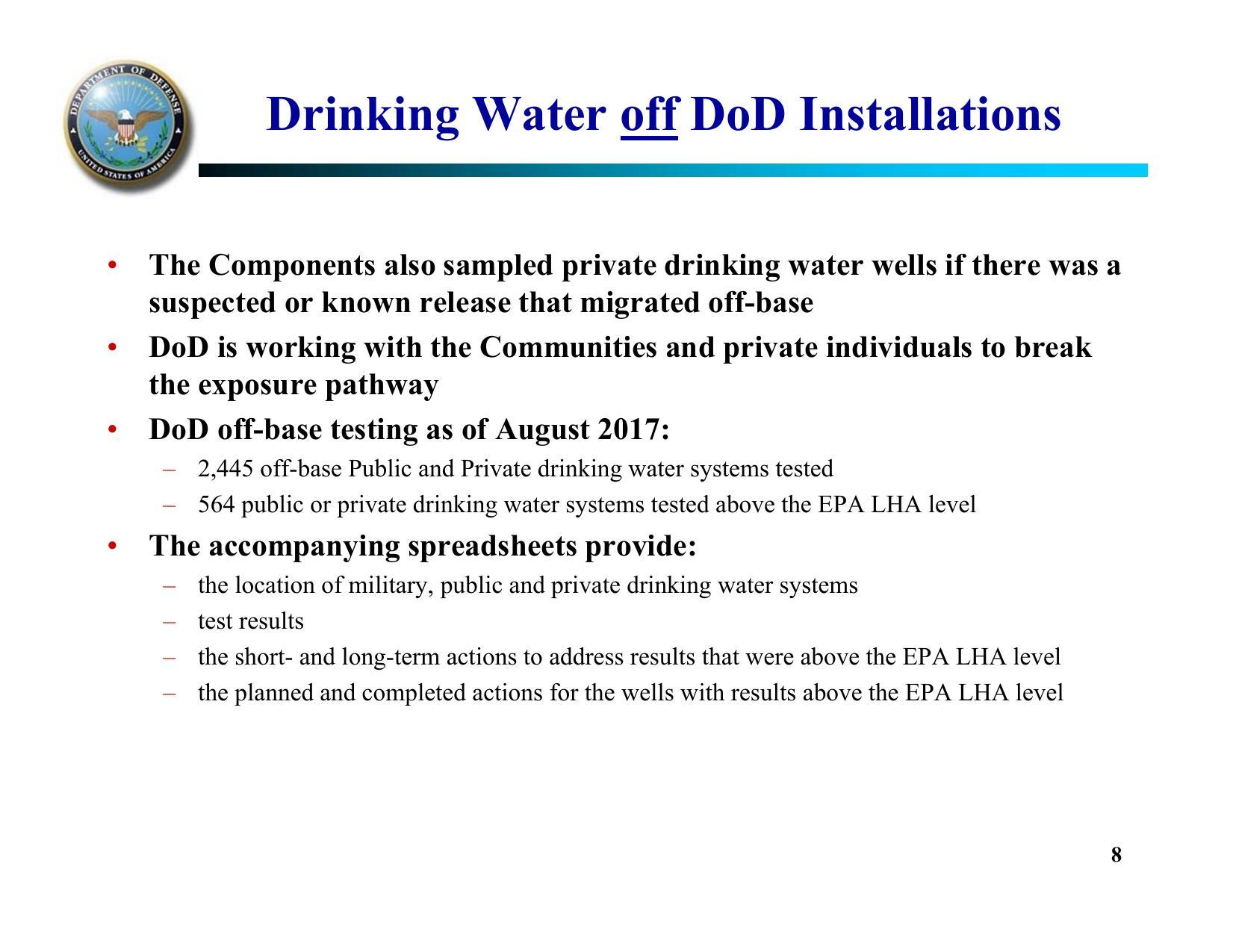 DEPARTMENT OF DEFENSE
UNITED STATES OF AMERICA

Drinking Water off DoD Installations

• The Components also sampled private drinking water wells if there was a suspected or known release that migrated off-base

• DoD is working with the Communities and private individuals to break the exposure pathway

• DoD off-base testing as of August 2017:
– 2,445 off-base Public and Private drinking water systems tested
– 564 public or private drinking water systems tested above the EPA LHA level

• The accompanying spreadsheets provide:
– the location of military, public and private drinking water systems
– test results
– the short- and long-term actions to address results that were above the EPA LHA level
– the planned and completed actions for the wells with results above the EPA LHA level

8